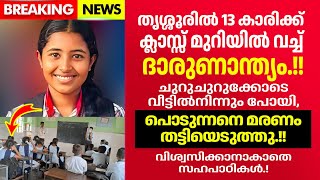 BREAKING NEWS

തൃശ്ശൂരിൽ 13 കാരിക്ക് ക്ലാസ്സ് മുറിയിൽ വച്ച് ദാരുണാന്ത്യം.!!

ചുറുചുറുക്കോടെ വീട്ടിൽനിന്നും പോയി,

പൊടുന്നനെ മരണം തട്ടിയെടുത്തു.!!

വിശ്വസിക്കാനാകാതെ സഹപാഠികൾ.!